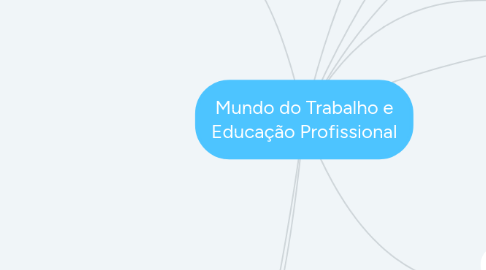 Mundo do Trabalho e Educação Profissional